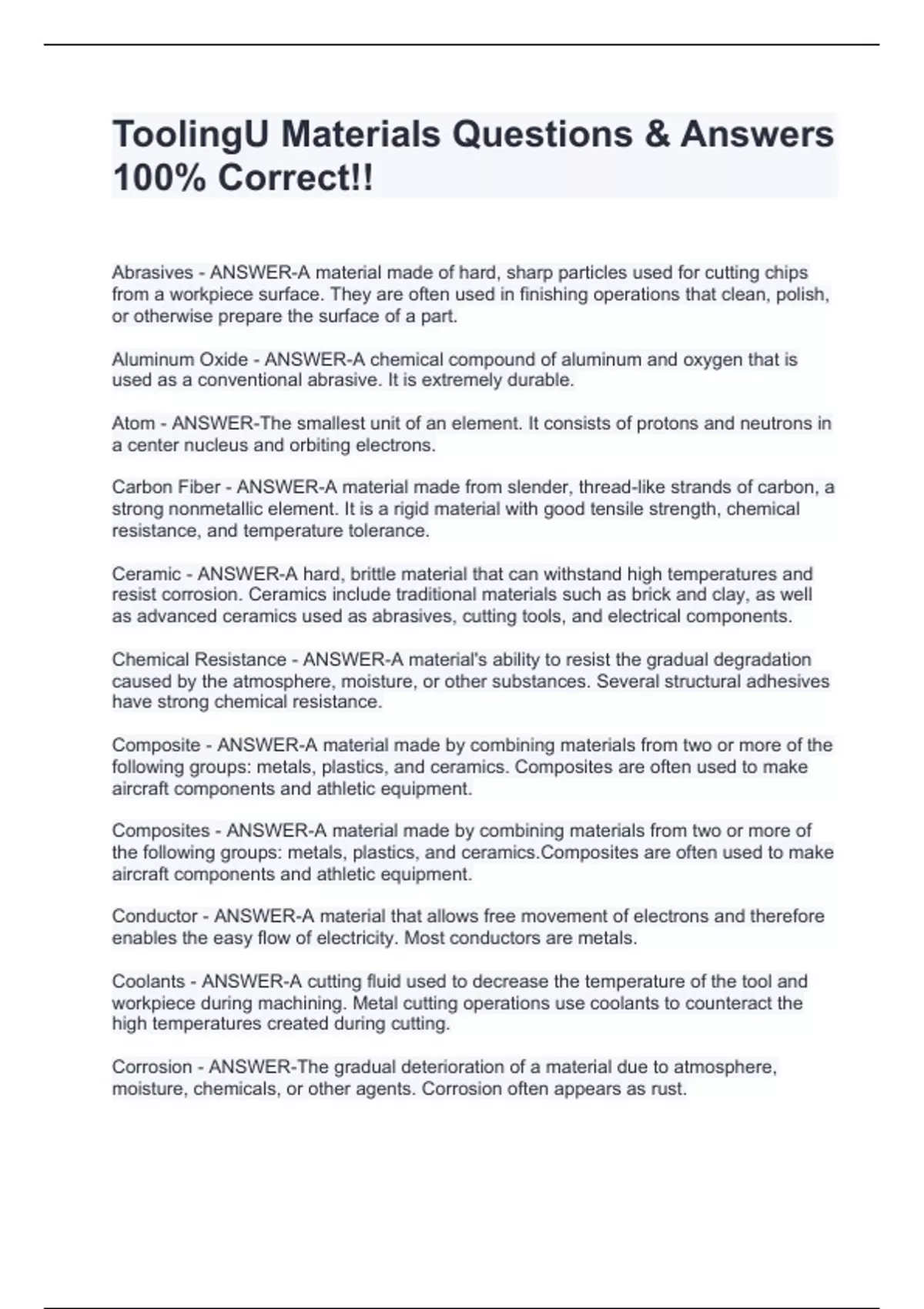 ToolingU Materials Questions & Answers 100% Correct!!

Abrasives - ANSWER-A material made of hard, sharp particles used for cutting chips from a workpiece surface. They are often used in finishing operations that clean, polish, or otherwise prepare the surface of a part.

Aluminum Oxide - ANSWER-A chemical compound of aluminum and oxygen that is used as a conventional abrasive. It is extremely durable.

Atom - ANSWER-The smallest unit of an element. It consists of protons and neutrons in a center nucleus and orbiting electrons.

Carbon Fiber - ANSWER-A material made from slender, thread-like strands of carbon, a strong nonmetallic element. It is a rigid material with good tensile strength, chemical resistance, and temperature tolerance.

Ceramic - ANSWER-A hard, brittle material that can withstand high temperatures and resist corrosion. Ceramics include traditional materials such as brick and clay, as well as advanced ceramics used as abrasives, cutting tools, and electrical components.

Chemical Resistance - ANSWER-A material's ability to resist the gradual degradation caused by the atmosphere, moisture, or other substances. Several structural adhesives have strong chemical resistance.

Composite - ANSWER-A material made by combining materials from two or more of the following groups: metals, plastics, and ceramics. Composites are often used to make aircraft components and athletic equipment.

Composites - ANSWER-A material made by combining materials from two or more of the following groups: metals, plastics, and ceramics.Composites are often used to make aircraft components and athletic equipment.

Conductor - ANSWER-A material that allows free movement of electrons and therefore enables the easy flow of electricity. Most conductors are metals.

Coolants - ANSWER-A cutting fluid used to decrease the temperature of the tool and workpiece during machining. Metal cutting operations use coolants to counteract the high temperatures created during cutting.

Corrosion - ANSWER-The gradual deterioration of a material due to atmosphere, moisture, chemicals, or other agents. Corrosion often appears as rust.